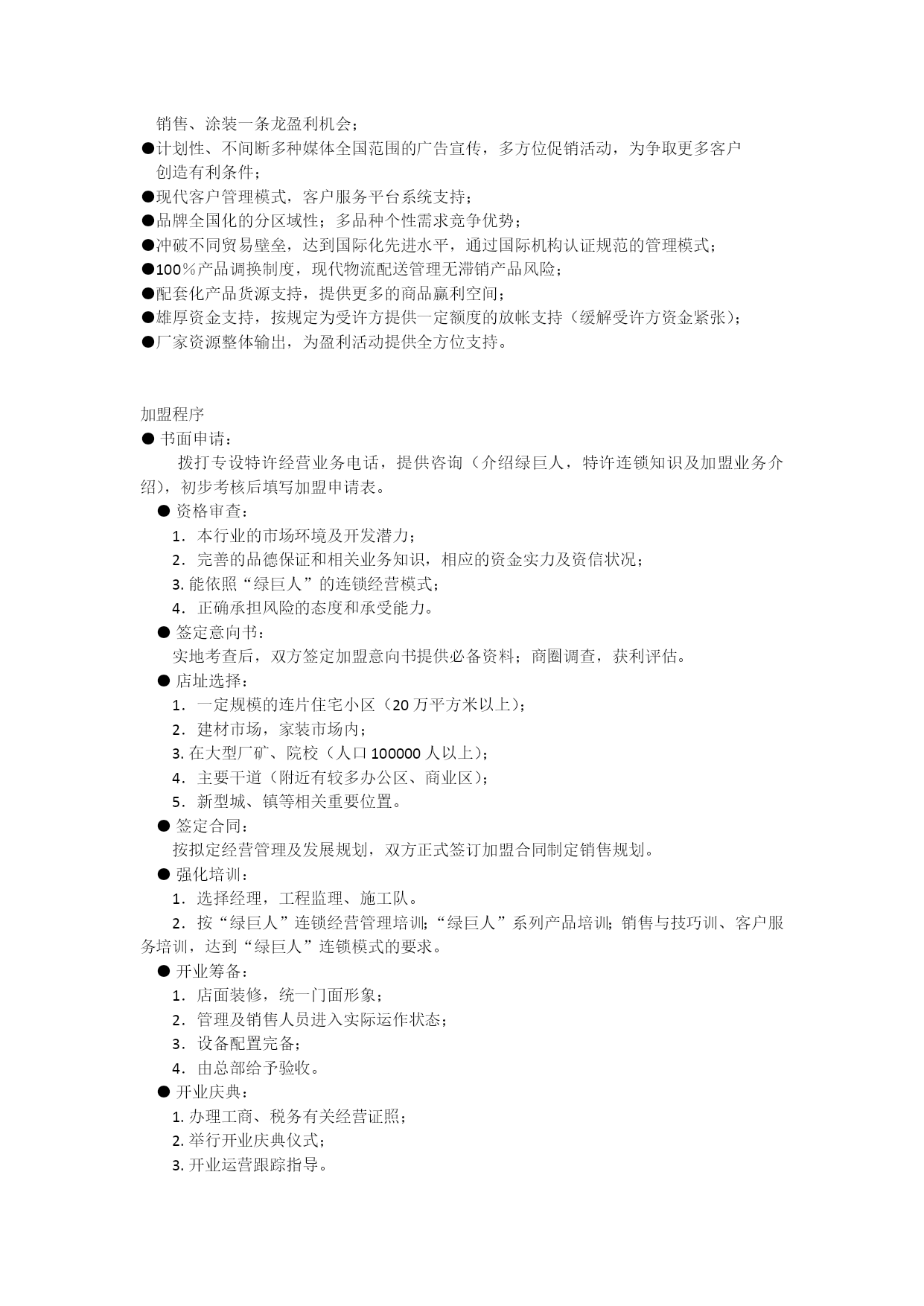 销售、涂装一条龙盈利机会；
●计划性、不间断多种媒体全国范围的广告宣传，多方位促销活动，为争取更多客户创造有利条件；
●现代客户管理模式，客户服务平台系统支持；
●品牌全国化的分区域性；多品种个性需求竞争优势；
●冲破不同贸易壁垒，达到国际化先进水平，通过国际机构认证规范的管理模式；
●100％产品调换制度，现代物流配送管理无滞销产品风险；
●配套化产品货源支持，提供更多的商品赢利空间；
●雄厚资金支持，按规定为受许方提供一定额度的放帐支持（缓解受许方资金紧张）；
●厂家资源整体输出，为盈利活动提供全方位支持。

加盟程序
● 书面申请：
拨打专设特许经营业务电话，提供咨询（介绍绿巨人，特许连锁知识及加盟业务介绍），初步考核后填写加盟申请表。
● 资格审查：
1．本行业的市场环境及开发潜力；
2．完善的品德保证和相关业务知识，相应的资金实力及资信状况；
3. 能依照“绿巨人”的连锁经营模式；
4．正确承担风险的态度和承受能力。
● 签定意向书：
实地考查后，双方签定加盟意向书提供必备资料；商圈调查，获利评估。
● 店址选择：
1．一定规模的连片住宅小区（20 万平方米以上）；
2．建材市场，家装市场内；
3. 在大型厂矿、院校（人口 100000 人以上）；
4．主要干道（附近有较多办公区、商业区）；
5．新型城、镇等相关重要位置。
● 签定合同：
按拟定经营管理及发展规划，双方正式签订加盟合同制定销售规划。
● 强化培训：
1．选择经理，工程监理、施工队。
2．按“绿巨人”连锁经营管理培训;“绿巨人”系列产品培训; 销售与技巧训、客户服务培训，达到“绿巨人”连锁模式的要求。
● 开业筹备：
1．店面装修，统一门面形象；
2．管理及销售人员进入实际运作状态；
3．设备配置完备；
4．由总部给予验收。
● 开业庆典：
1. 办理工商、税务有关经营证照；
2. 举行开业庆典仪式；
3. 开业运营跟踪指导。